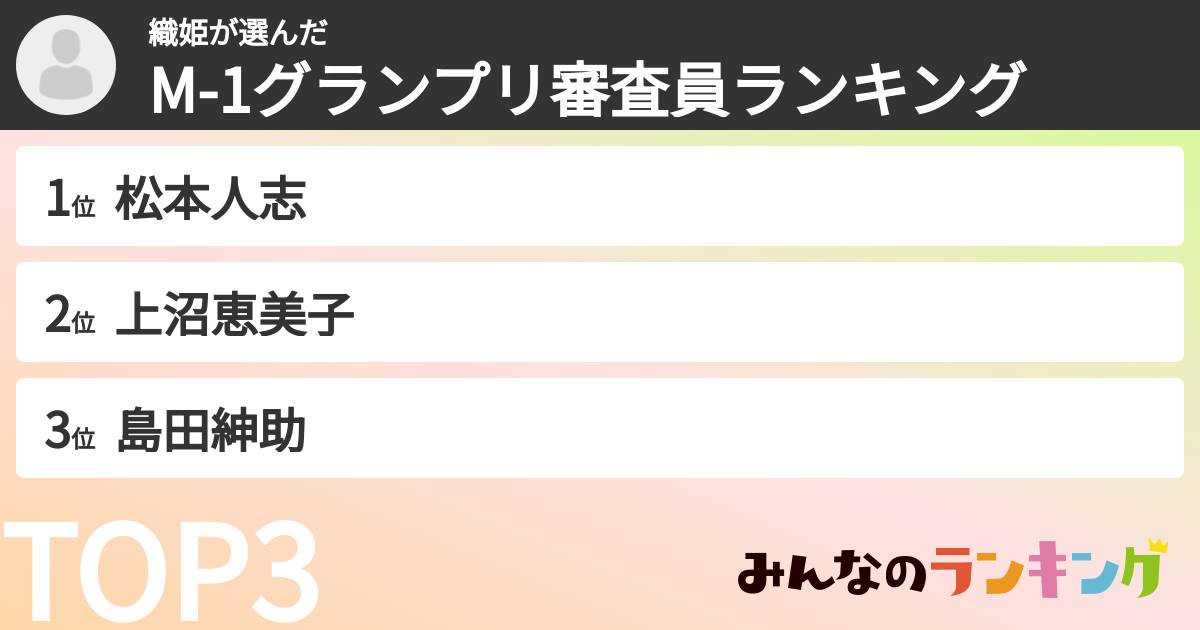 織姫が選んだ
M-1グランプリ審査員ランキング

1位 松本人志

2位 上沼恵美子

3位 島田紳助

TOP3

みんなのランキング